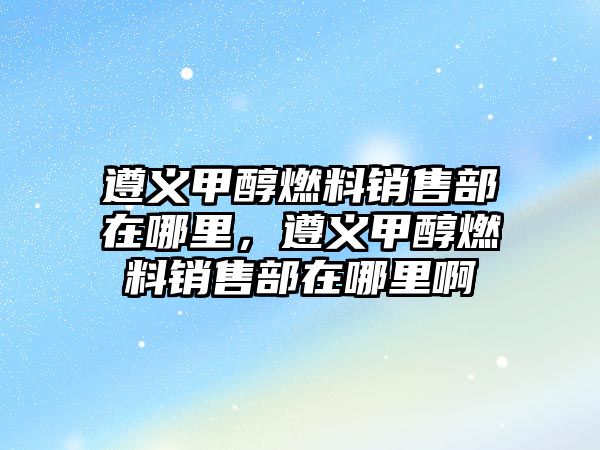 遵义甲醇燃料销售部在哪里，遵义甲醇燃料销售部在哪里啊